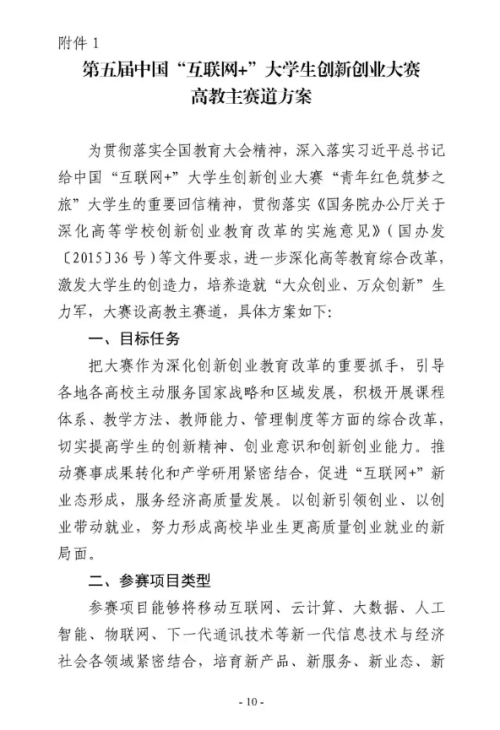 附件 1

第五届中国“互联网+”大学生创新创业大赛
高教主赛道方案

为贯彻落实全国教育大会精神，深入落实习近平总书记给中国“互联网+”大学生创新创业大赛“青年红色筑梦之旅”大学生的重要回信精神，贯彻落实《国务院办公厅关于深化高等学校创新创业教育改革的实施意见》（国办发〔2015〕36 号）等文件要求，进一步深化高等教育综合改革，激发大学生的创造力，培养造就“大众创业、万众创新”生力军，大赛设高教主赛道，具体方案如下：

一、目标任务

把大赛作为深化创新创业教育改革的重要抓手，引导各地各高校主动服务国家战略和区域发展，积极开展课程体系、教学方法、教师能力、管理制度等方面的综合改革，切实提高学生的创新精神、创业意识和创新创业能力。推动赛事成果转化和产学研用紧密结合，促进“互联网+”新业态形成，服务经济高质量发展。以创新引领创业、以创业带动就业，努力形成高校毕业生更高质量创业就业的新局面。

二、参赛项目类型

参赛项目能够将移动互联网、云计算、大数据、人工智能、物联网、下一代通讯技术等新一代信息技术与经济社会各领域紧密结合，培育新产品、新服务、新业态、新

- 10 -